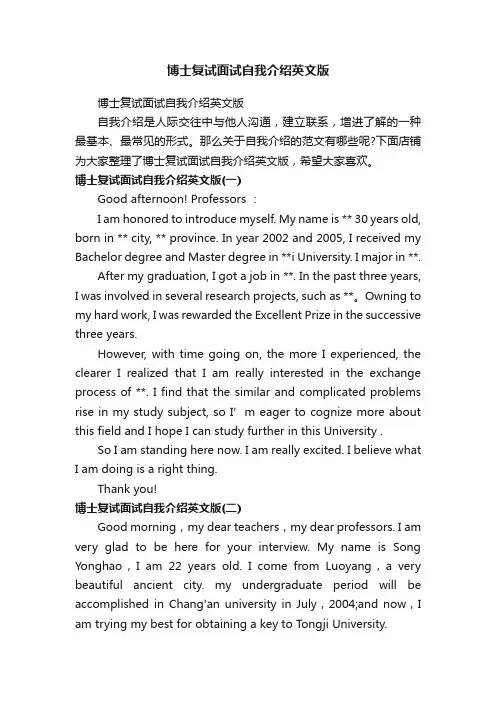 博士复试面试自我介绍英文版

博士复试面试自我介绍英文版

自我介绍是人际交往中与他人沟通，建立联系，增进了解的一种最基本、最常见的形式。那么关于自我介绍的范文有哪些呢?下面店铺为大家整理了博士复试面试自我介绍英文版，希望大家喜欢。

博士复试面试自我介绍英文版(一)

Good afternoon! Professors ：

I am honored to introduce myself. My name is ** 30 years old, born in ** city, ** province. In year 2002 and 2005, I received my Bachelor degree and Master degree in **i University. I major in **.

After my graduation, I got a job in **. In the past three years, I was involved in several research projects, such as **。Owning to my hard work, I was rewarded the Excellent Prize in the successive three years.

However, with time going on, the more I experienced, the clearer I realized that I am really interested in the exchange process of **. I find that the similar and complicated problems rise in my study subject, so I’ m eager to cognize more about this field and I hope I can study further in this University .

So I am standing here now. I am really excited. I believe what I am doing is a right thing.

Thank you!

博士复试面试自我介绍英文版(二)

Good morning，my dear teachers，my dear professors. I am very glad to be here for your interview. My name is Song Yonghao，I am 22 years old. I come from Luoyang，a very beautiful ancient city. my undergraduate period will be accomplished in Chang'an university in July，2004;and now，I am trying my best for obtaining a key to Tongji University.